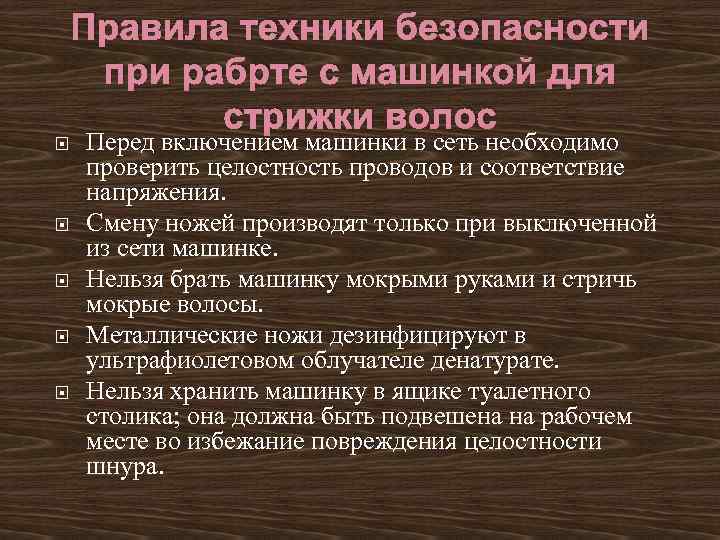 Правила техники безопасности при рабрте с машинкой для стрижки волос

• Перед включением машинки в сеть необходимо проверить целостность проводов и соответствие напряжения.
• Смену ножей производят только при выключенной из сети машинке.
• Нельзя брать машинку мокрыми руками и стричь мокрые волосы.
• Металлические ножи дезинфицируют в ультрафиолетовом облучателе денатурате.
• Нельзя хранить машинку в ящике туалетного столика; она должна быть подвешена на рабочем месте во избежание повреждения целостности шнура.